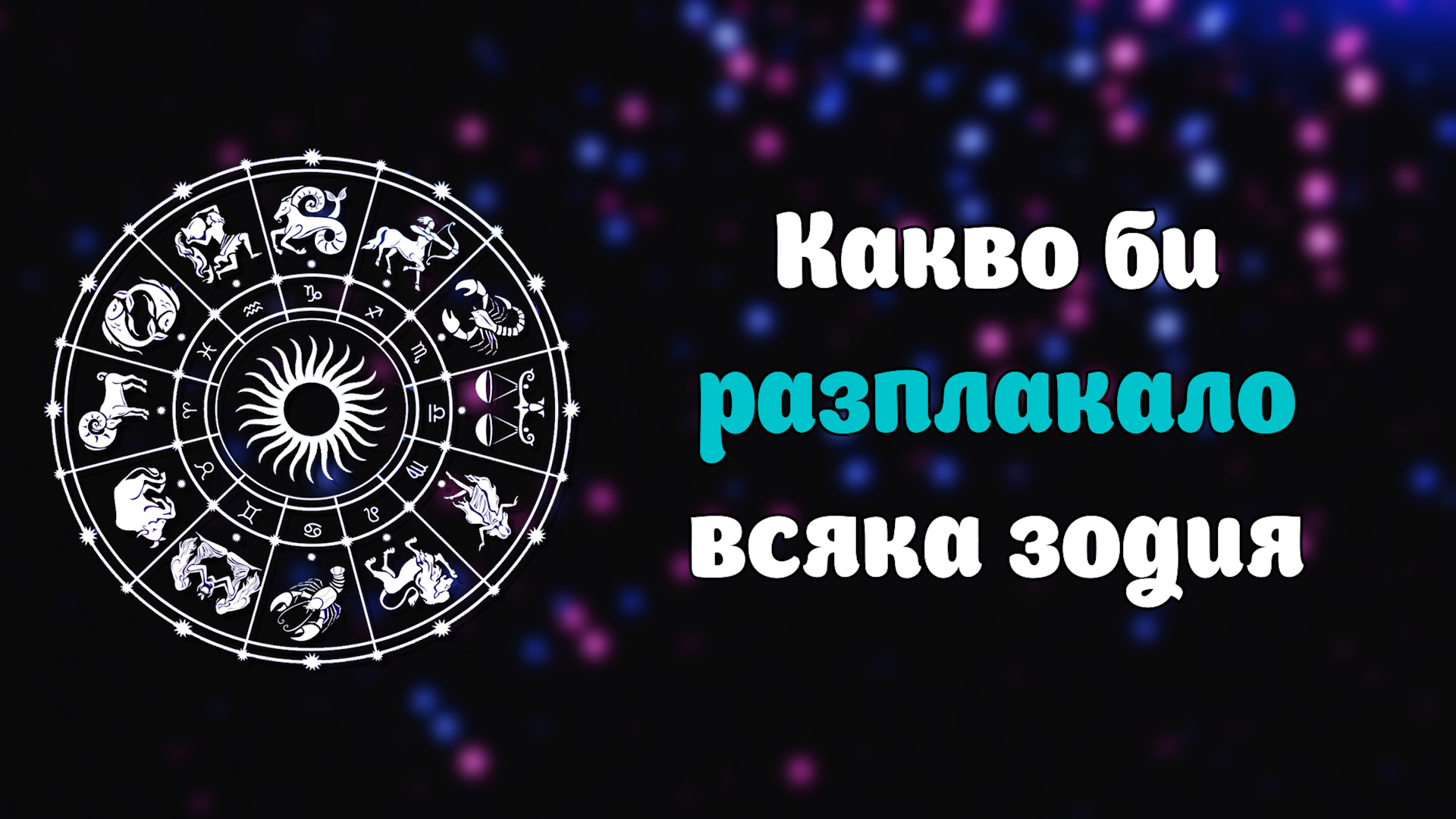 Какво би
разплакало
всяка зодия